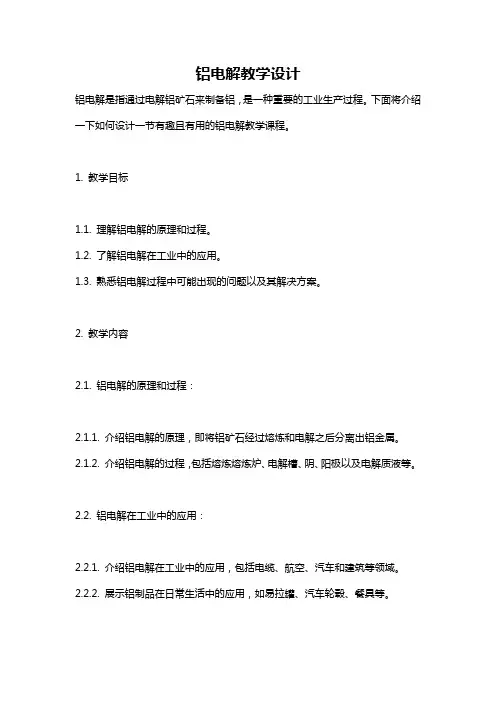 铝电解教学设计

铝电解是指通过电解铝矿石来制备铝，是一种重要的工业生产过程。下面将介绍一下如何设计一节有趣且有用的铝电解教学课程。

1. 教学目标

1.1. 理解铝电解的原理和过程。

1.2. 了解铝电解在工业中的应用。

1.3. 熟悉铝电解过程中可能出现的问题以及其解决方案。

2. 教学内容

2.1. 铝电解的原理和过程：

2.1.1. 介绍铝电解的原理，即将铝矿石经过熔炼和电解之后分离出铝金属。

2.1.2. 介绍铝电解的过程，包括熔炼熔炼炉、电解槽、阴、阳极以及电解质液等。

2.2. 铝电解在工业中的应用：

2.2.1. 介绍铝电解在工业中的应用，包括电缆、航空、汽车和建筑等领域。

2.2.2. 展示铝制品在日常生活中的应用，如易拉罐、汽车轮毂、餐具等。